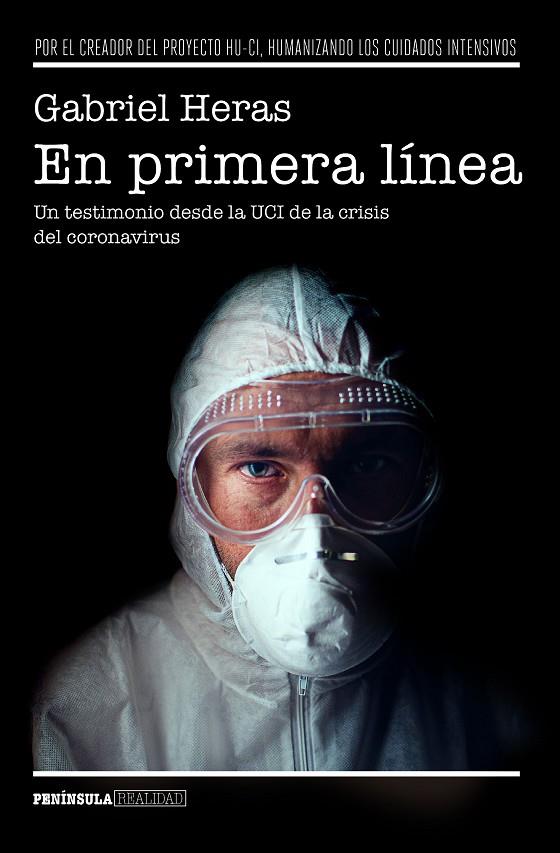 POR EL CREADOR DEL PROYECTO HU-CI, HUMANIZANDO LOS CUIDADOS INTENSIVOS

Gabriel Heras

En primera línea

Un testimonio desde la UCI de la crisis del coronavirus

PENÍNSULA REALIDAD